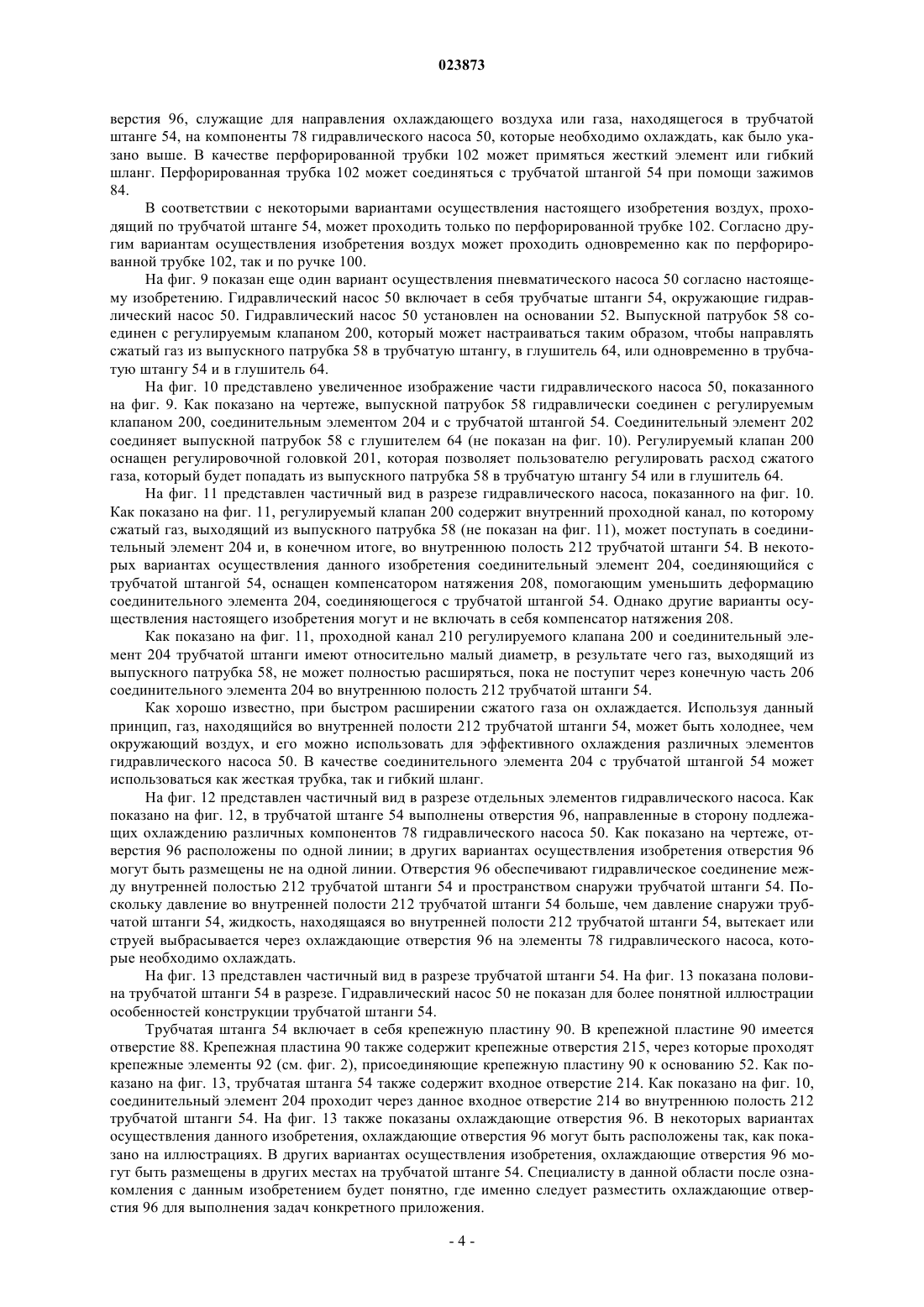 023873

верстия 96, служащие для направления охлаждающего воздуха или газа, находящегося в трубчатой штанге 54, на компоненты 78 гидравлического насоса 50, которые необходимо охлаждать, как было указано выше. В качестве перфорированной трубки 102 может примяться жесткий элемент или гибкий шланг. Перфорированная трубка 102 может соединяться с трубчатой штангой 54 при помощи зажимов 84.

В соответствии с некоторыми вариантами осуществления настоящего изобретения воздух, проходящий по трубчатой штанге 54, может проходить только по перфорированной трубке 102. Согласно другим вариантам осуществления изобретения воздух может проходить одновременно как по перфорированной трубке 102, так и по ручке 100.

На фиг. 9 показан еще один вариант осуществления пневматического насоса 50 согласно настоящему изобретению. Гидравлический насос 50 включает в себя трубчатые штанги 54, окружающие гидравлический насос 50. Гидравлический насос 50 установлен на основании 52. Выпускной патрубок 58 соединен с регулируемым клапаном 200, который может настраиваться таким образом, чтобы направлять сжатый газ из выпускного патрубка 58 в трубчатую штангу, в глушитель 64, или одновременно в трубчатую штангу 54 и в глушитель 64.

На фиг. 10 представлено увеличенное изображение части гидравлического насоса 50, показанного на фиг. 9. Как показано на чертеже, выпускной патрубок 58 гидравлически соединен с регулируемым клапаном 200, соединительным элементом 204 и с трубчатой штангой 54. Соединительный элемент 202 соединяет выпускной патрубок 58 с глушителем 64 (не показан на фиг. 10). Регулируемый клапан 200 оснащен регулировочной головкой 201, которая позволяет пользователю регулировать расход сжатого газа, который будет попадать из выпускного патрубка 58 в трубчатую штангу 54 или в глушитель 64.

На фиг. 11 представлен частичный вид в разрезе гидравлического насоса, показанного на фиг. 10. Как показано на фиг. 11, регулируемый клапан 200 содержит внутренний проходной канал, по которому сжатый газ, выходящий из выпускного патрубка 58 (не показан на фиг. 11), может поступать в соединительный элемент 204 и, в конечном итоге, во внутреннюю полость 212 трубчатой штанги 54. В некоторых вариантах осуществления данного изобретения соединительный элемент 204, соединяющийся с трубчатой штангой 54, оснащен компенсатором натяжения 208, помогающим уменьшить деформацию соединительного элемента 204, соединяющегося с трубчатой штангой 54. Однако другие варианты осуществления настоящего изобретения могут и не включать в себя компенсатор натяжения 208.

Как показано на фиг. 11, проходной канал 210 регулируемого клапана 200 и соединительный элемент 204 трубчатой штанги имеют относительно малый диаметр, в результате чего газ, выходящий из выпускного патрубка 58, не может полностью расширяться, пока не поступит через конечную часть 206 соединительного элемента 204 во внутреннюю полость 212 трубчатой штанги 54.

Как хорошо известно, при быстром расширении сжатого газа он охлаждается. Используя данный принцип, газ, находящийся во внутренней полости 212 трубчатой штанги 54, может быть холоднее, чем окружающий воздух, и его можно использовать для эффективного охлаждения различных элементов гидравлического насоса 50. В качестве соединительного элемента 204 с трубчатой штангой 54 может использоваться как жесткая трубка, так и гибкий шланг.

На фиг. 12 представлен частичный вид в разрезе отдельных элементов гидравлического насоса. Как показано на фиг. 12, в трубчатой штанге 54 выполнены отверстия 96, направленные в сторону подлежащих охлаждению различных компонентов 78 гидравлического насоса 50. Как показано на чертеже, отверстия 96 расположены по одной линии; в других вариантах осуществления изобретения отверстия 96 могут быть размещены не на одной линии. Отверстия 96 обеспечивают гидравлическое соединение между внутренней полостью 212 трубчатой штанги 54 и пространством снаружи трубчатой штанги 54. Поскольку давление во внутренней полости 212 трубчатой штанги 54 больше, чем давление снаружи трубчатой штанги 54, жидкость, находящаяся во внутренней полости 212 трубчатой штанги 54, вытекает или струей выбрасывается через охлаждающие отверстия 96 на элементы 78 гидравлического насоса, которые необходимо охлаждать.

На фиг. 13 представлен частичный вид в разрезе трубчатой штанги 54. На фиг. 13 показана половина трубчатой штанги 54 в разрезе. Гидравлический насос 50 не показан для более понятной иллюстрации особенностей конструкции трубчатой штанги 54.

Трубчатая штанга 54 включает в себя крепежную пластину 90. В крепежной пластине 90 имеется отверстие 88. Крепежная пластина 90 также содержит крепежные отверстия 215, через которые проходят крепежные элементы 92 (см. фиг. 2), присоединяющие крепежную пластину 90 к основанию 52. Как показано на фиг. 13, трубчатая штанга 54 также содержит входное отверстие 214. Как показано на фиг. 10, соединительный элемент 204 проходит через данное входное отверстие 214 во внутреннюю полость 212 трубчатой штанги 54. На фиг. 13 также показаны охлаждающие отверстия 96. В некоторых вариантах осуществления данного изобретения, охлаждающие отверстия 96 могут быть расположены так, как показано на иллюстрациях. В других вариантах осуществления изобретения, охлаждающие отверстия 96 могут быть размещены в других местах на трубчатой штанге 54. Специалисту в данной области после ознакомления с данным изобретением будет понятно, где именно следует разместить охлаждающие отверстия 96 для выполнения задач конкретного приложения.

- 4 -